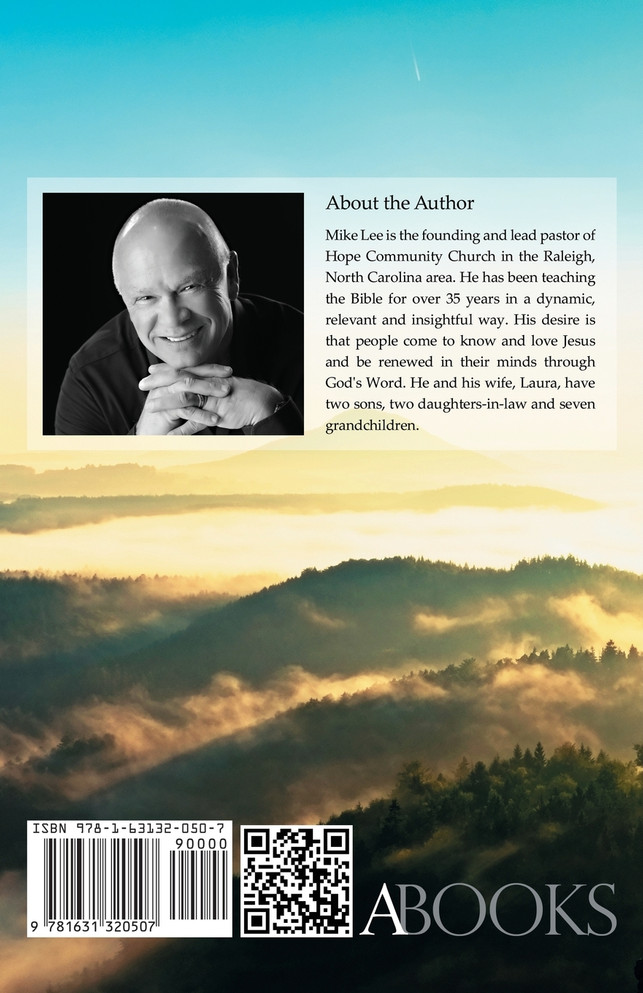 About the Author

Mike Lee is the founding and lead pastor of Hope Community Church in the Raleigh, North Carolina area. He has been teaching the Bible for over 35 years in a dynamic, relevant and insightful way. His desire is that people come to know and love Jesus and be renewed in their minds through God's Word. He and his wife, Laura, have two sons, two daughters-in-law and seven grandchildren.

ISBN 978-1-63132-050-7

90000

9 781631 320507

ABOOKS